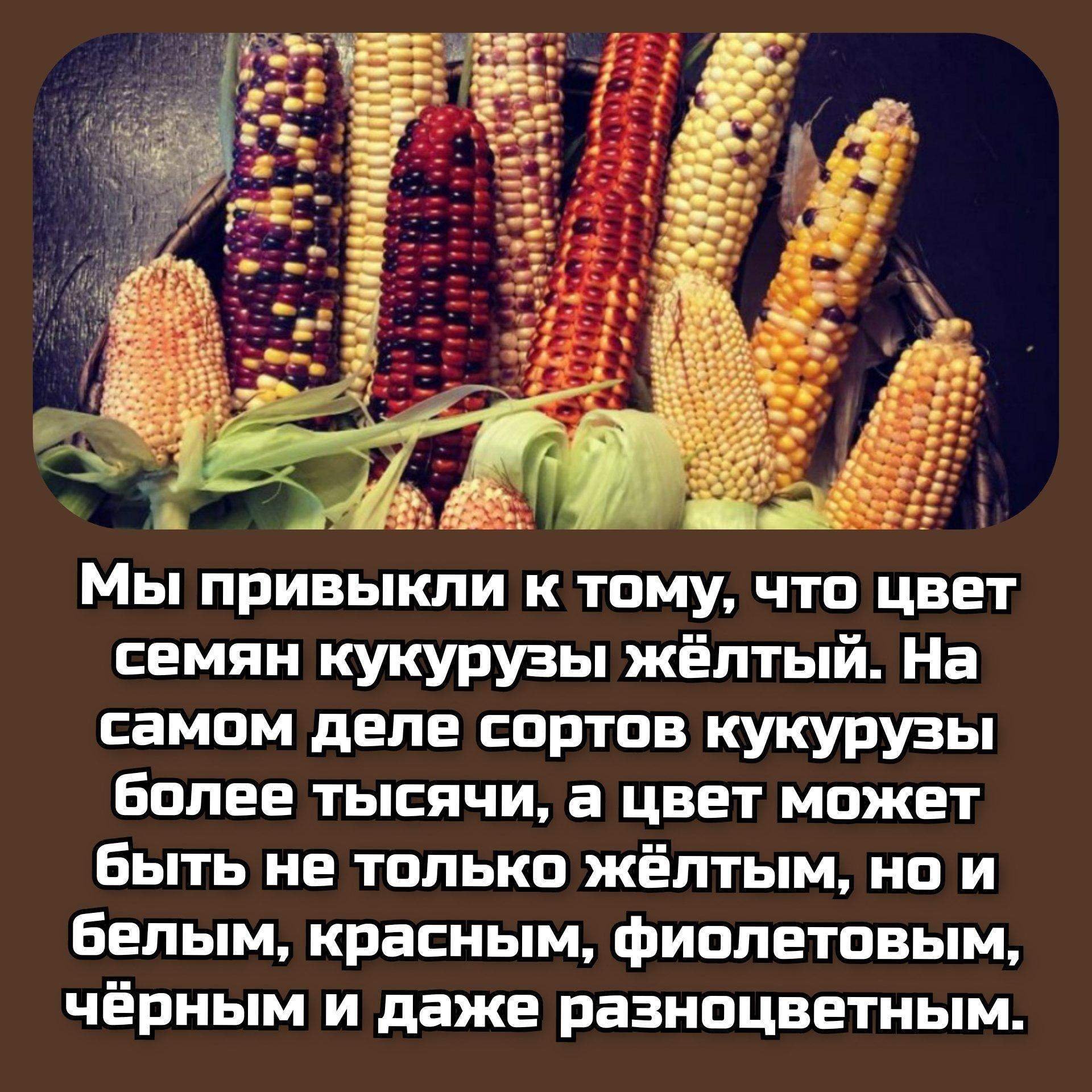 Мы привыкли к тому, что цвет семян кукурузы жёлтый. На самом деле сортов кукурузы более тысячи, а цвет может быть не только жёлтым, но и белым, красным, фиолетовым, чёрным и даже разноцветным.